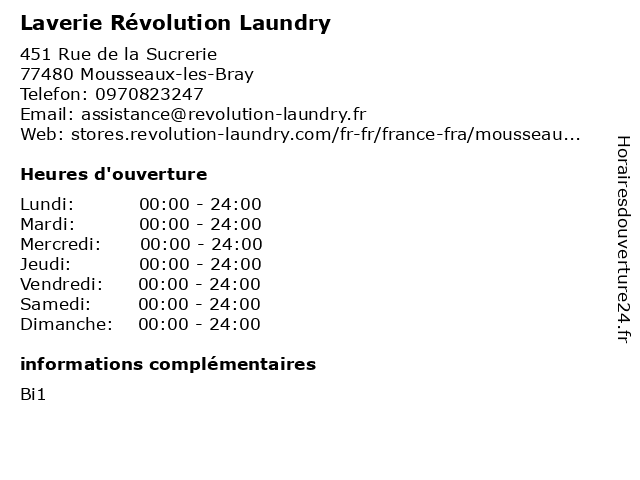 Laverie Révolution Laundry

451 Rue de la Sucrerie
77480 Mousseaux-les-Bray
Telefon: 0970823247
Email: assistance@revolution-laundry.fr
Web: stores.revolution-laundry.com/fr-fr/france-fra/mousseau...

Heures d'ouverture

Lundi: 00:00 - 24:00
Mardi: 00:00 - 24:00
Mercredi: 00:00 - 24:00
Jeudi: 00:00 - 24:00
Vendredi: 00:00 - 24:00
Samedi: 00:00 - 24:00
Dimanche: 00:00 - 24:00

informations complémentaires

Bi1

Horairesdouverture24.fr